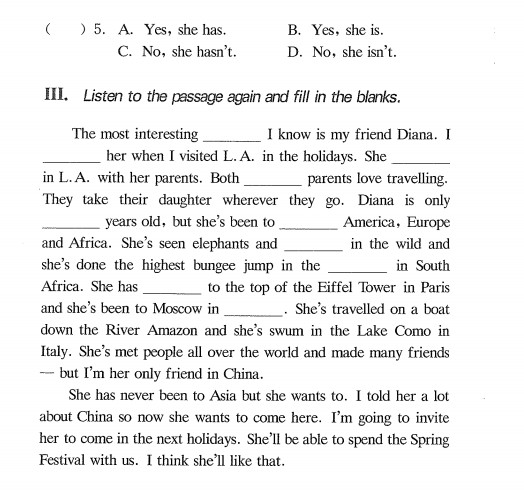 (　　) 5. A. Yes, she has.　　　B. Yes, she is.
C. No, she hasn't.　　　D. No, she isn't.

III. Listen to the passage again and fill in the blanks.

The most interesting ________ I know is my friend Diana. I ________ her when I visited L.A. in the holidays. She ________ in L.A. with her parents. Both ________ parents love travelling. They take their daughter wherever they go. Diana is only ________ years old, but she's been to ________ America, Europe and Africa. She's seen elephants and ________ in the wild and she's done the highest bungee jump in the ________ in South Africa. She has ________ to the top of the Eiffel Tower in Paris and she's been to Moscow in ________. She's travelled on a boat down the River Amazon and she's swum in the Lake Como in Italy. She's met people all over the world and made many friends — but I'm her only friend in China.

She has never been to Asia but she wants to. I told her a lot about China so now she wants to come here. I'm going to invite her to come in the next holidays. She'll be able to spend the Spring Festival with us. I think she'll like that.